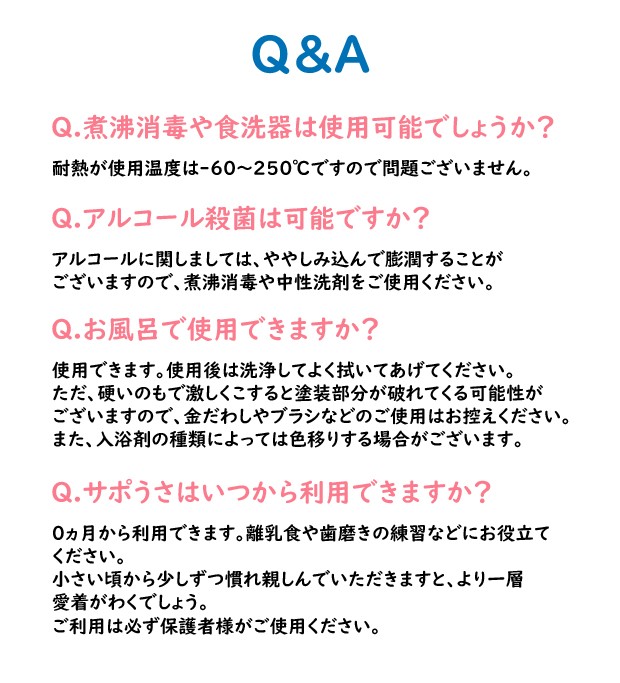 Q&A

Q.煮沸消毒や食洗器は使用可能でしょうか？

耐熱が使用温度は-60～250℃ですので問題ございません。

Q.アルコール殺菌は可能ですか？

アルコールに関しましては、ややしみ込んで膨潤することがございますので、煮沸消毒や中性洗剤をご使用ください。

Q.お風呂で使用できますか？

使用できます。使用後は洗浄してよく拭いてあげてください。
ただ、硬いのもで激しくこすると塗装部分が破れてくる可能性がございますので、金だわしやブラシなどのご使用はお控えください。
また、入浴剤の種類によっては色移りする場合がございます。

Q.サポうさはいつから利用できますか？

0ヵ月から利用できます。離乳食や歯磨きの練習などにお役立てください。
小さい頃から少しずつ慣れ親しんでいただきますと、より一層愛着がわくでしょう。
ご利用は必ず保護者様がご使用ください。